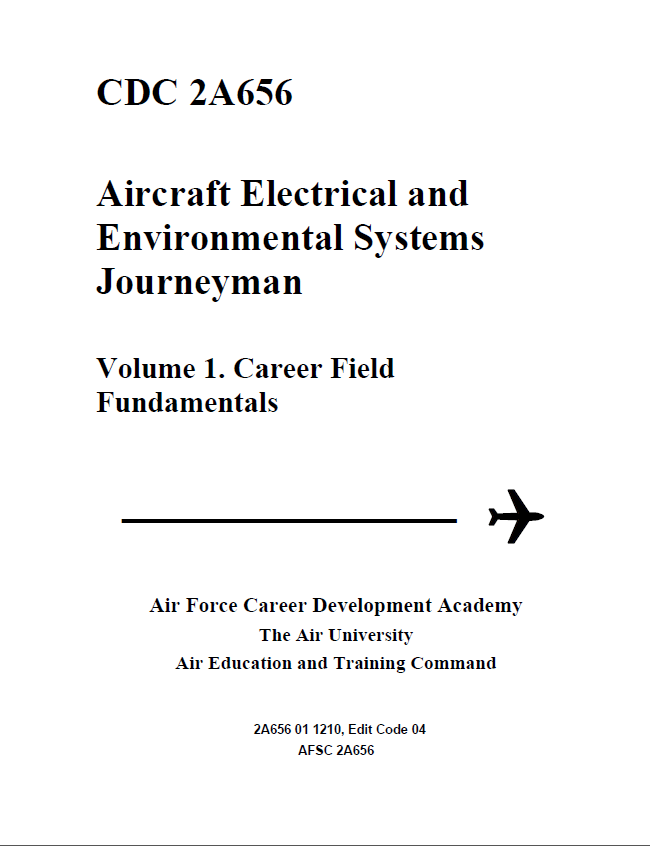 CDC 2A656

Aircraft Electrical and Environmental Systems Journeyman

Volume 1. Career Field Fundamentals

Air Force Career Development Academy
The Air University
Air Education and Training Command

2A656 01 1210, Edit Code 04
AFSC 2A656